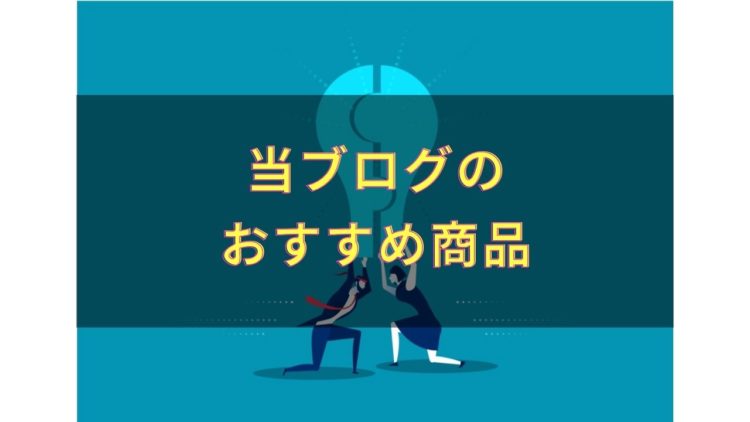 当ブログの
おすすめ商品